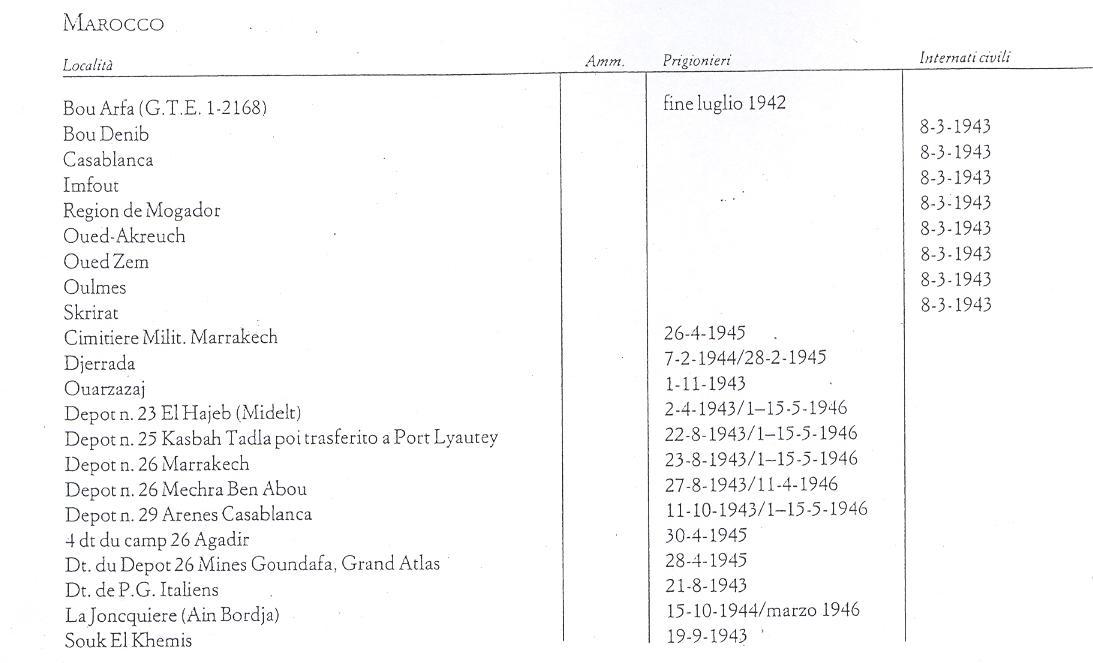 MAROCCO

| Località | Amm. | Prigionieri | Internati civili |
|---|---|---|---|
| Bou Arfa (G.T.E. 1-2168) | | fine luglio 1942 | |
| Bou Denib | | | 8-3-1943 |
| Casablanca | | | 8-3-1943 |
| Imfout | | | 8-3-1943 |
| Region de Mogador | | | 8-3-1943 |
| Oued-Akreuch | | | 8-3-1943 |
| Oued Zem | | | 8-3-1943 |
| Oulmes | | | 8-3-1943 |
| Skrirat | | | 8-3-1943 |
| Cimitiere Milit. Marrakech | | 26-4-1945 | |
| Djerrada | | 7-2-1944/28-2-1945 | |
| Ouarzazaj | | 1-11-1943 | |
| Depot n. 23 El Hajeb (Midelt) | | 2-4-1943/1–15-5-1946 | |
| Depot n. 25 Kasbah Tadla poi trasferito a Port Lyautey | | 22-8-1943/1–15-5-1946 | |
| Depot n. 26 Marrakech | | 23-8-1943/1–15-5-1946 | |
| Depot n. 26 Mechra Ben Abou | | 27-8-1943/11-4-1946 | |
| Depot n. 29 Arenes Casablanca | | 11-10-1943/1–15-5-1946 | |
| 4 dt du camp 26 Agadir | | 30-4-1945 | |
| Dt. du Depot 26 Mines Goundafa, Grand Atlas | | 28-4-1945 | |
| Dt. de P.G. Italiens | | 21-8-1943 | |
| La Joncquiere (Ain Bordja) | | 15-10-1944/marzo 1946 | |
| Souk El Khemis | | 19-9-1943 | |